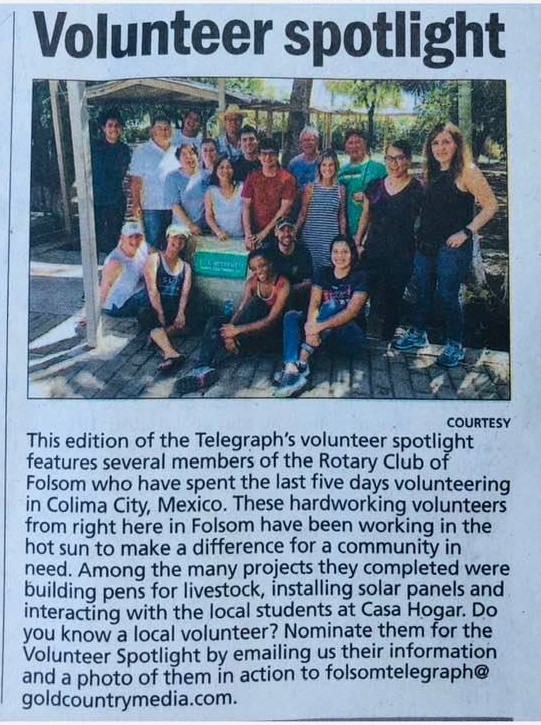 Volunteer spotlight

COURTESY

This edition of the Telegraph's volunteer spotlight features several members of the Rotary Club of Folsom who have spent the last five days volunteering in Colima City, Mexico. These hardworking volunteers from right here in Folsom have been working in the hot sun to make a difference for a community in need. Among the many projects they completed were building pens for livestock, installing solar panels and interacting with the local students at Casa Hogar. Do you know a local volunteer? Nominate them for the Volunteer Spotlight by emailing us their information and a photo of them in action to folsomtelegraph@goldcountrymedia.com.